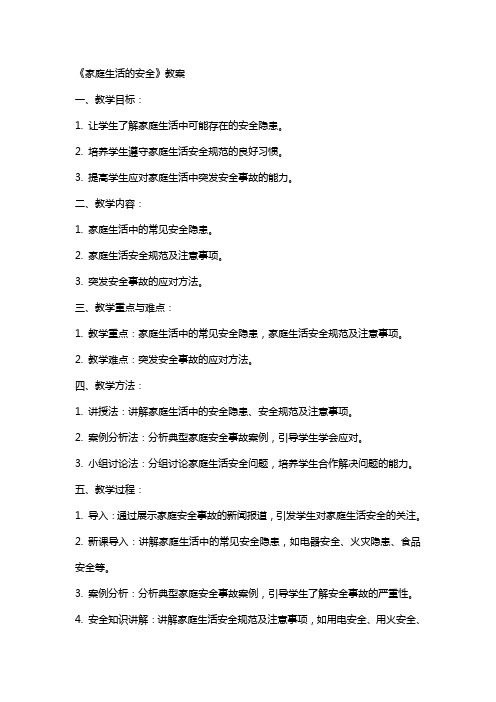 《家庭生活的安全》教案

一、教学目标：

1. 让学生了解家庭生活中可能存在的安全隐患。

2. 培养学生遵守家庭生活安全规范的良好习惯。

3. 提高学生应对家庭生活中突发安全事故的能力。

二、教学内容：

1. 家庭生活中的常见安全隐患。

2. 家庭生活安全规范及注意事项。

3. 突发安全事故的应对方法。

三、教学重点与难点：

1. 教学重点：家庭生活中的常见安全隐患，家庭生活安全规范及注意事项。

2. 教学难点：突发安全事故的应对方法。

四、教学方法：

1. 讲授法：讲解家庭生活中的安全隐患、安全规范及注意事项。

2. 案例分析法：分析典型家庭安全事故案例，引导学生学会应对。

3. 小组讨论法：分组讨论家庭生活安全问题，培养学生合作解决问题的能力。

五、教学过程：

1. 导入：通过展示家庭安全事故的新闻报道，引发学生对家庭生活安全的关注。

2. 新课导入：讲解家庭生活中的常见安全隐患，如电器安全、火灾隐患、食品安全等。

3. 案例分析：分析典型家庭安全事故案例，引导学生了解安全事故的严重性。

4. 安全知识讲解：讲解家庭生活安全规范及注意事项，如用电安全、用火安全、